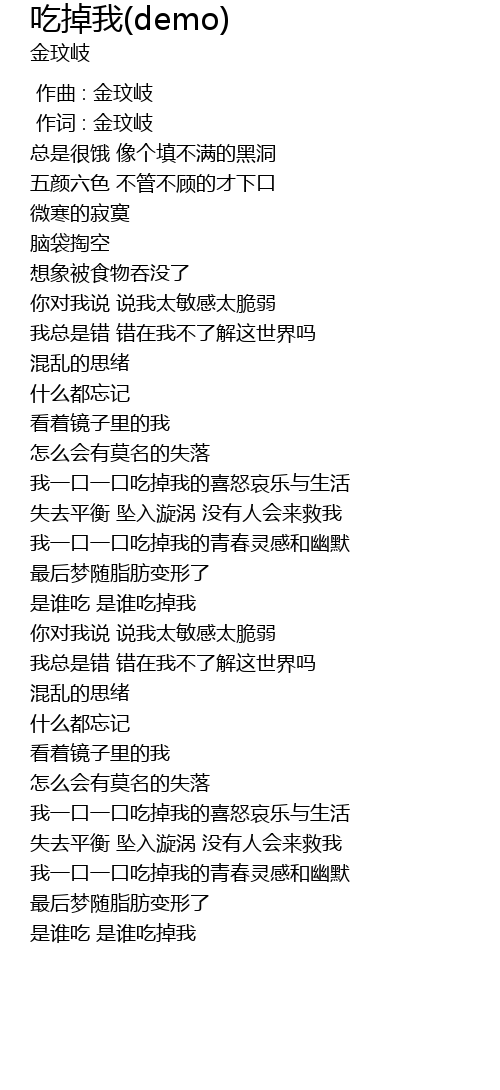 吃掉我(demo)
金玟岐

作曲 : 金玟岐
作词 : 金玟岐
总是很饿 像个填不满的黑洞
五颜六色 不管不顾的才下口
微寒的寂寞
脑袋掏空
想象被食物吞没了
你对我说 说我太敏感太脆弱
我总是错 错在我不了解这世界吗
混乱的思绪
什么都忘记
看着镜子里的我
怎么会有莫名的失落
我一口一口吃掉我的喜怒哀乐与生活
失去平衡 坠入漩涡 没有人会来救我
我一口一口吃掉我的青春灵感和幽默
最后梦随脂肪变形了
是谁吃 是谁吃掉我
你对我说 说我太敏感太脆弱
我总是错 错在我不了解这世界吗
混乱的思绪
什么都忘记
看着镜子里的我
怎么会有莫名的失落
我一口一口吃掉我的喜怒哀乐与生活
失去平衡 坠入漩涡 没有人会来救我
我一口一口吃掉我的青春灵感和幽默
最后梦随脂肪变形了
是谁吃 是谁吃掉我